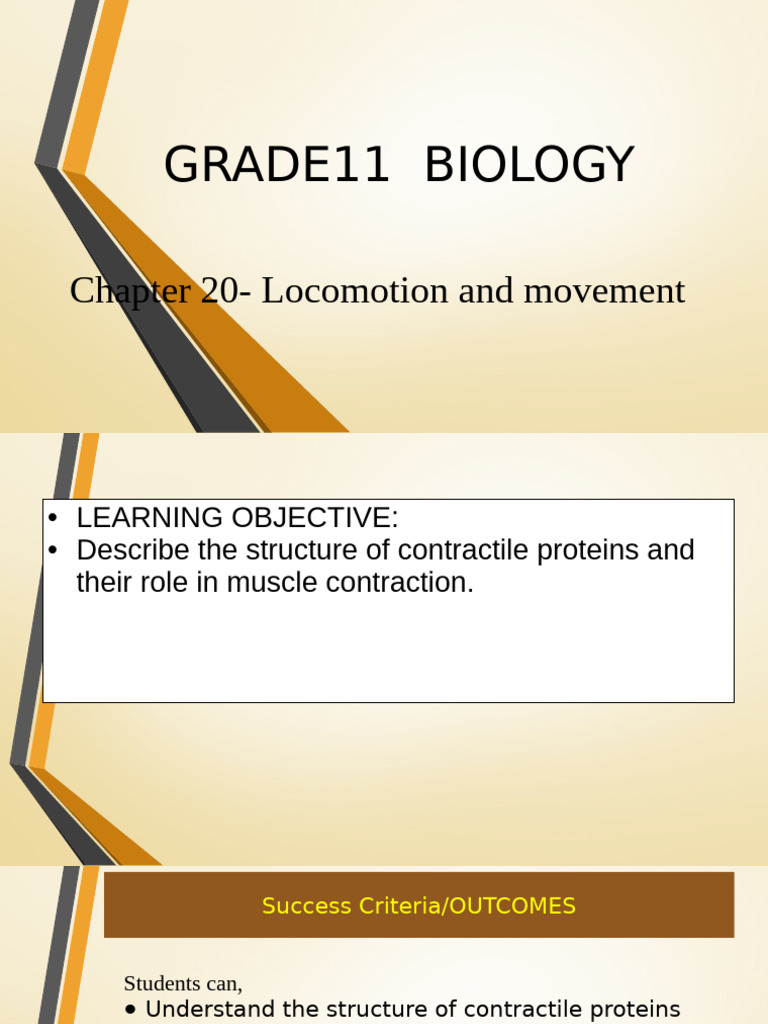 GRADE11 BIOLOGY

Chapter 20- Locomotion and movement

• LEARNING OBJECTIVE:
• Describe the structure of contractile proteins and their role in muscle contraction.

Success Criteria/OUTCOMES

Students can,
• Understand the structure of contractile proteins